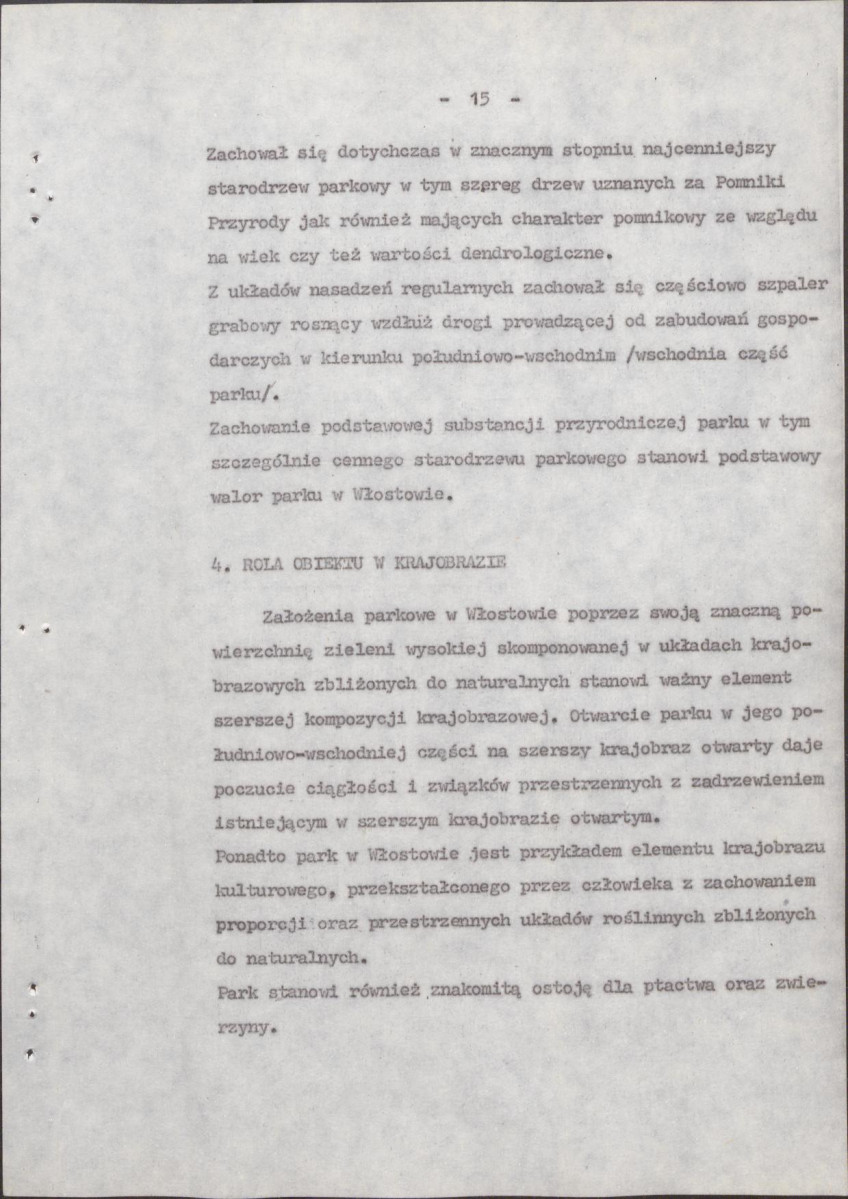 - 15 -

Zachował się dotychczas w znacznym stopniu najcenniejszy starodrzew parkowy w tym szereg drzew uznanych za Pomniki Przyrody jak również mających charakter pomnikowy ze względu na wiek czy też wartości dendrologiczne.

Z układów nasadzeń regularnych zachował się częściowo szpaler grabowy rosnący wzdłuż drogi prowadzącej od zabudowań gospodarczych w kierunku południowo-wschodnim /wschodnia część parku/.

Zachowanie podstawowej substancji przyrodniczej parku w tym szczególnie cennego starodrzewu parkowego stanowi podstawowy walor parku w Włostowie.

4. ROLA OBIEKTU W KRAJOBRAZIE

Założenia parkowe w Włostowie poprzez swoją znaczną powierzchnię zieleni wysokiej skomponowanej w układach krajobrazowych zbliżonych do naturalnych stanowi ważny element szerszej kompozycji krajobrazowej. Otwarcie parku w jego południowo-wschodniej części na szerszy krajobraz otwarty daje poczucie ciągłości i związków przestrzennych z zadrzewieniem istniejącym w szerszym krajobrazie otwartym.

Ponadto park w Włostowie jest przykładem elementu krajobrazu kulturowego, przekształconego przez człowieka z zachowaniem proporcji oraz przestrzennych układów roślinnych zbliżonych do naturalnych.

Park stanowi również znakomitą ostoję dla ptactwa oraz zwierzyny.